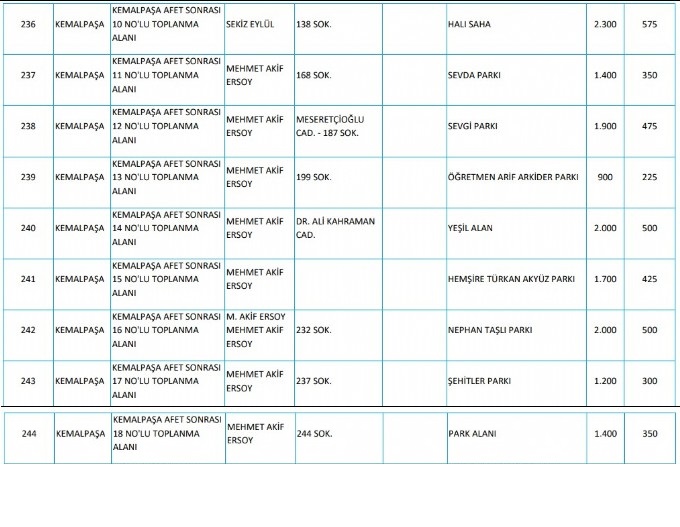 | | | | | | | | | |
|---|---|---|---|---|---|---|---|---|
| 236 | KEMALPAŞA | KEMALPAŞA AFET SONRASI 10 NO'LU TOPLANMA ALANI | SEKİZ EYLÜL | 138 SOK. | | HALI SAHA | 2.300 | 575 |
| 237 | KEMALPAŞA | KEMALPAŞA AFET SONRASI 11 NO'LU TOPLANMA ALANI | MEHMET AKİF ERSOY | 168 SOK. | | SEVDA PARKI | 1.400 | 350 |
| 238 | KEMALPAŞA | KEMALPAŞA AFET SONRASI 12 NO'LU TOPLANMA ALANI | MEHMET AKİF ERSOY | MESERETÇİOĞLU CAD. - 187 SOK. | | SEVGİ PARKI | 1.900 | 475 |
| 239 | KEMALPAŞA | KEMALPAŞA AFET SONRASI 13 NO'LU TOPLANMA ALANI | MEHMET AKİF ERSOY | 199 SOK. | | ÖĞRETMEN ARİF ARKİDER PARKI | 900 | 225 |
| 240 | KEMALPAŞA | KEMALPAŞA AFET SONRASI 14 NO'LU TOPLANMA ALANI | MEHMET AKİF ERSOY | DR. ALİ KAHRAMAN CAD. | | YEŞİL ALAN | 2.000 | 500 |
| 241 | KEMALPAŞA | KEMALPAŞA AFET SONRASI 15 NO'LU TOPLANMA ALANI | MEHMET AKİF ERSOY | | | HEMŞİRE TÜRKAN AKYÜZ PARKI | 1.700 | 425 |
| 242 | KEMALPAŞA | KEMALPAŞA AFET SONRASI 16 NO'LU TOPLANMA ALANI | M. AKİF ERSOY MEHMET AKİF ERSOY | 232 SOK. | | NEPHAN TAŞLI PARKI | 2.000 | 500 |
| 243 | KEMALPAŞA | KEMALPAŞA AFET SONRASI 17 NO'LU TOPLANMA ALANI | MEHMET AKİF ERSOY | 237 SOK. | | ŞEHİTLER PARKI | 1.200 | 300 |
| 244 | KEMALPAŞA | KEMALPAŞA AFET SONRASI 18 NO'LU TOPLANMA ALANI | MEHMET AKİF ERSOY | 244 SOK. | | PARK ALANI | 1.400 | 350 |